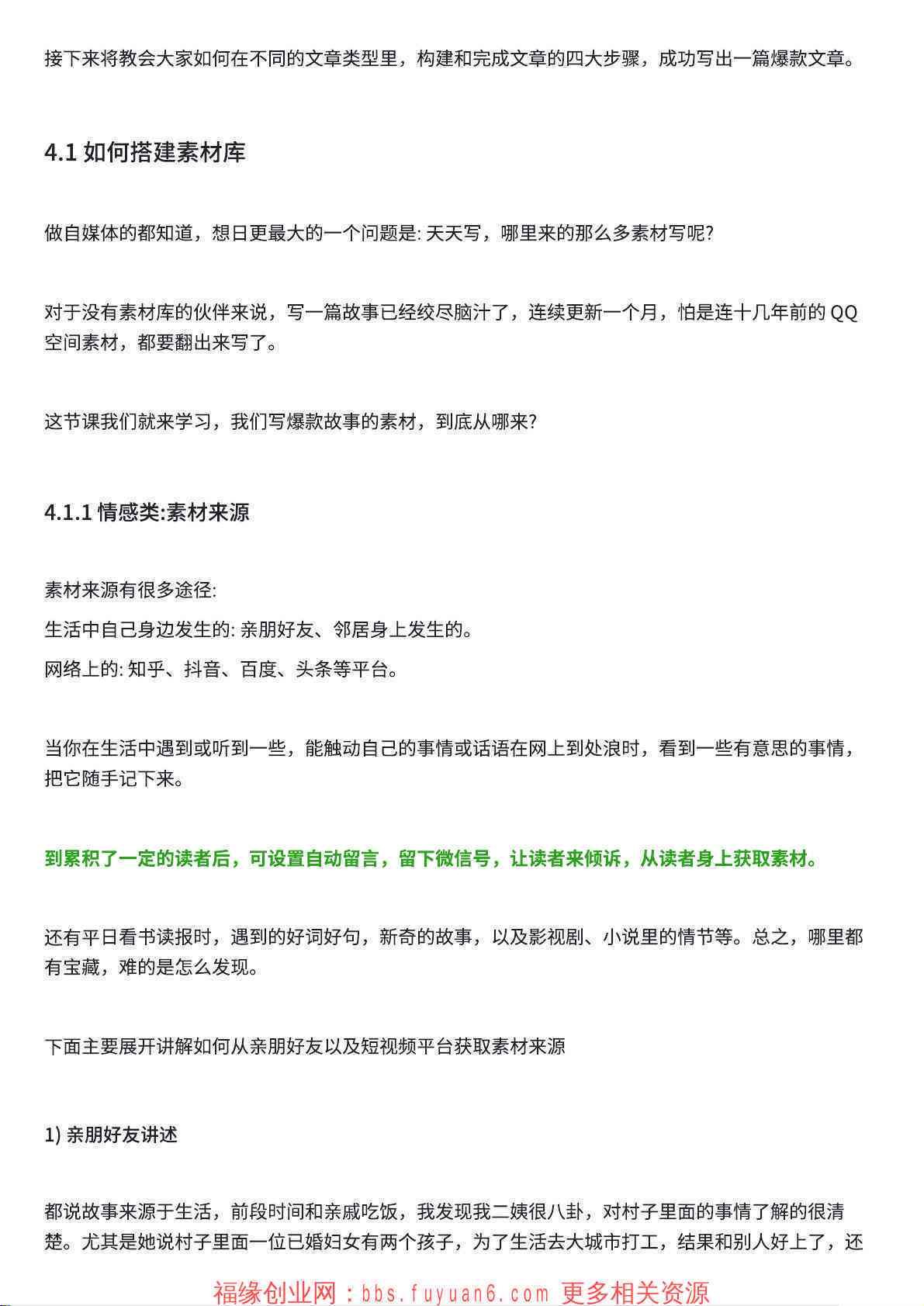 接下来将教会大家如何在不同的文章类型里，构建和完成文章的四大步骤，成功写出一篇爆款文章。

4.1 如何搭建素材库

做自媒体的都知道，想日更最大的一个问题是: 天天写，哪里来的那么多素材写呢?

对于没有素材库的伙伴来说，写一篇故事已经绞尽脑汁了，连续更新一个月，怕是连十几年前的 QQ 空间素材，都要翻出来写了。

这节课我们就来学习，我们写爆款故事的素材，到底从哪来?

4.1.1 情感类:素材来源

素材来源有很多途径:
生活中自己身边发生的: 亲朋好友、邻居身上发生的。
网络上的: 知乎、抖音、百度、头条等平台。

当你在生活中遇到或听到一些，能触动自己的事情或话语在网上到处浪时，看到一些有意思的事情，把它随手记下来。

到累积了一定的读者后，可设置自动留言，留下微信号，让读者来倾诉，从读者身上获取素材。

还有平日看书读报时，遇到的好词好句，新奇的故事，以及影视剧、小说里的情节等。总之，哪里都有宝藏，难的是怎么发现。

下面主要展开讲解如何从亲朋好友以及短视频平台获取素材来源

1) 亲朋好友讲述

都说故事来源于生活，前段时间和亲戚吃饭，我发现我二姨很八卦，对村子里面的事情了解的很清楚。尤其是她说村子里面一位已婚妇女有两个孩子，为了生活去大城市打工，结果和别人好上了，还

福缘创业网：bbs.fuyuan6.com 更多相关资源